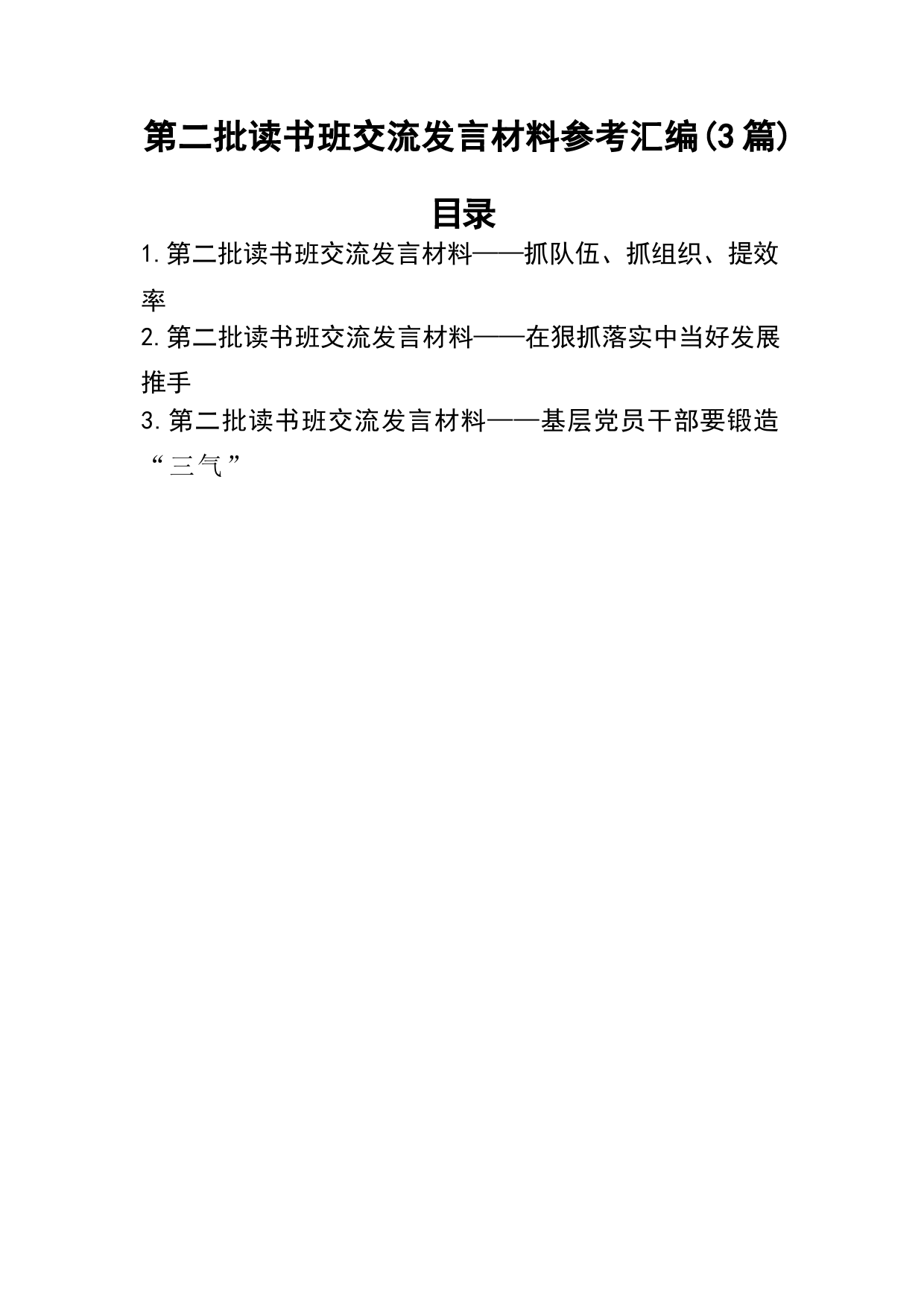 第二批读书班交流发言材料参考汇编(3篇)

目录

1.第二批读书班交流发言材料——抓队伍、抓组织、提效率

2.第二批读书班交流发言材料——在狠抓落实中当好发展推手

3.第二批读书班交流发言材料——基层党员干部要锻造“三气”